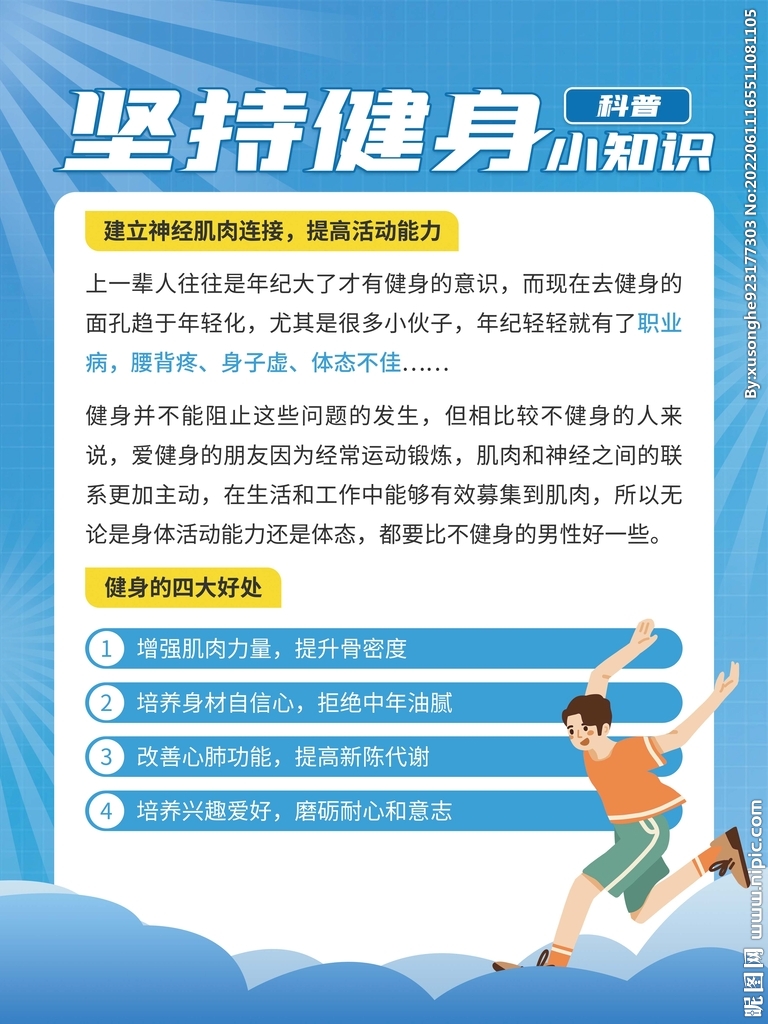 坚持健身 科普 小知识

建立神经肌肉连接，提高活动能力

上一辈人往往是年纪大了才有健身的意识，而现在去健身的面孔趋于年轻化，尤其是很多小伙子，年纪轻轻就有了职业病，腰背疼、身子虚、体态不佳……

健身并不能阻止这些问题的发生，但相比较不健身的人来说，爱健身的朋友因为经常运动锻炼，肌肉和神经之间的联系更加主动，在生活和工作中能够有效募集到肌肉，所以无论是身体活动能力还是体态，都要比不健身的男性好一些。

健身的四大好处

1 增强肌肉力量，提升骨密度

2 培养身材自信心，拒绝中年油腻

3 改善心肺功能，提高新陈代谢

4 培养兴趣爱好，磨砺耐心和意志

By:xusonghe923177303 No:20220611165511081105

昵图网 www.nipic.com